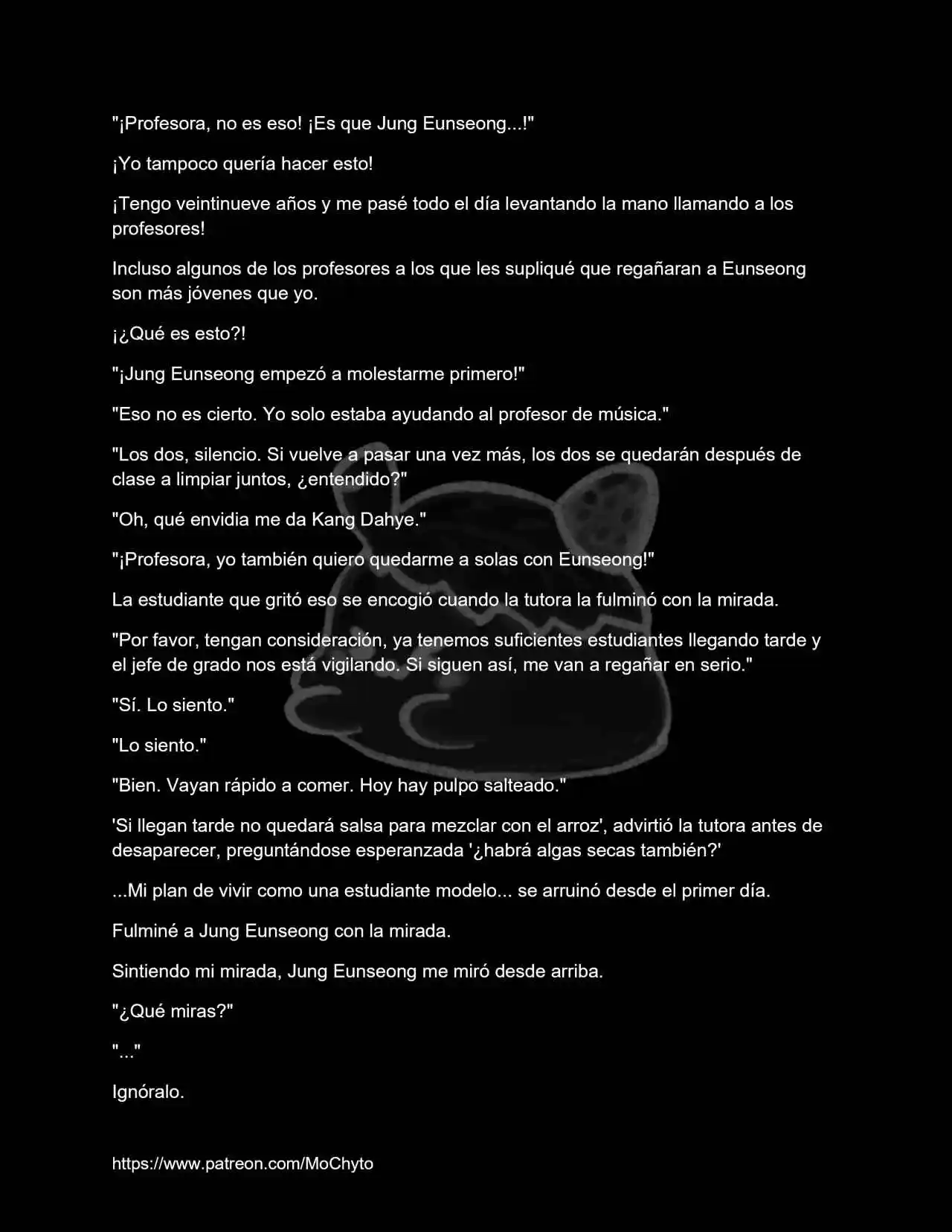 "¡Profesora, no es eso! ¡Es que Jung Eunseong...!"

¡Yo tampoco quería hacer esto!

¡Tengo veintinueve años y me pasé todo el día levantando la mano llamando a los profesores!

Incluso algunos de los profesores a los que les supliqué que regañaran a Eunseong son más jóvenes que yo.

¡¿Qué es esto?!

"¡Jung Eunseong empezó a molestarme primero!"

"Eso no es cierto. Yo solo estaba ayudando al profesor de música."

"Los dos, silencio. Si vuelve a pasar una vez más, los dos se quedarán después de clase a limpiar juntos, ¿entendido?"

"Oh, qué envidia me da Kang Dahye."

"¡Profesora, yo también quiero quedarme a solas con Eunseong!"

La estudiante que gritó eso se encogió cuando la tutora la fulminó con la mirada.

"Por favor, tengan consideración, ya tenemos suficientes estudiantes llegando tarde y el jefe de grado nos está vigilando. Si siguen así, me van a regañar en serio."

"Sí. Lo siento."

"Lo siento."

"Bien. Vayan rápido a comer. Hoy hay pulpo salteado."

'Si llegan tarde no quedará salsa para mezclar con el arroz', advirtió la tutora antes de desaparecer, preguntándose esperanzada '¿habrá algas secas también?'

...Mi plan de vivir como una estudiante modelo... se arruinó desde el primer día.

Fulminé a Jung Eunseong con la mirada.

Sintiendo mi mirada, Jung Eunseong me miró desde arriba.

"¿Qué miras?"

"..."

Ignóralo.

https://www.patreon.com/MoChyto